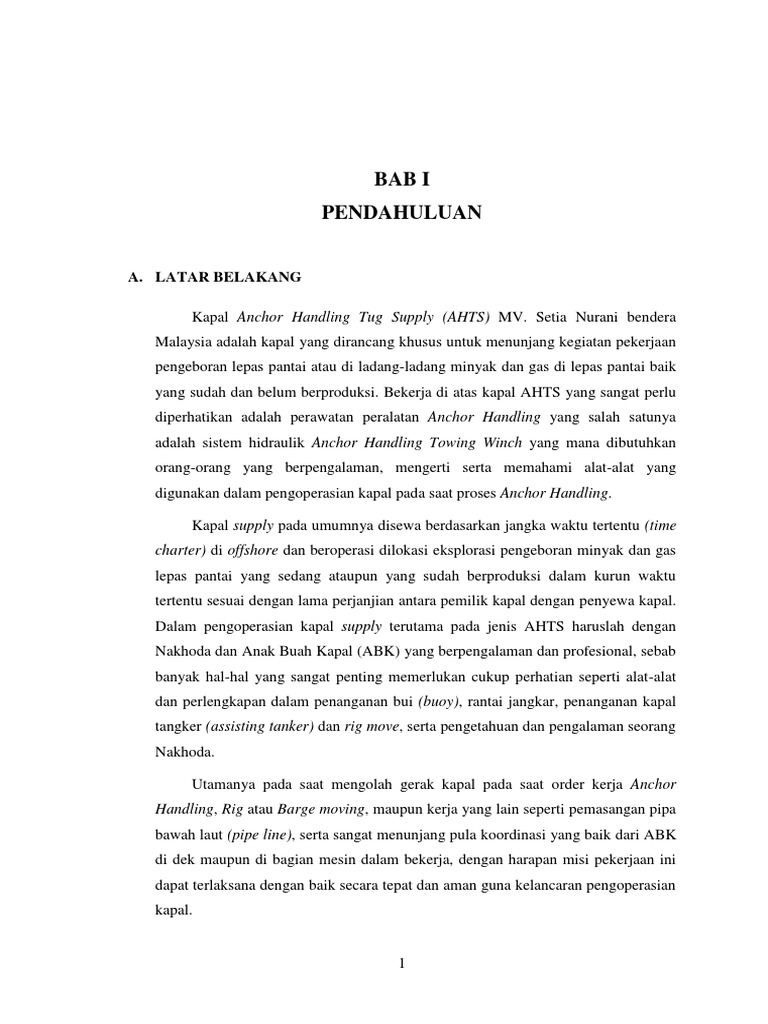 BAB I
PENDAHULUAN

A. LATAR BELAKANG

Kapal Anchor Handling Tug Supply (AHTS) MV. Setia Nurani bendera Malaysia adalah kapal yang dirancang khusus untuk menunjang kegiatan pekerjaan pengeboran lepas pantai atau di ladang-ladang minyak dan gas di lepas pantai baik yang sudah dan belum berproduksi. Bekerja di atas kapal AHTS yang sangat perlu diperhatikan adalah perawatan peralatan Anchor Handling yang salah satunya adalah sistem hidraulik Anchor Handling Towing Winch yang mana dibutuhkan orang-orang yang berpengalaman, mengerti serta memahami alat-alat yang digunakan dalam pengoperasian kapal pada saat proses Anchor Handling.

Kapal supply pada umumnya disewa berdasarkan jangka waktu tertentu (time charter) di offshore dan beroperasi dilokasi eksplorasi pengeboran minyak dan gas lepas pantai yang sedang ataupun yang sudah berproduksi dalam kurun waktu tertentu sesuai dengan lama perjanjian antara pemilik kapal dengan penyewa kapal. Dalam pengoperasian kapal supply terutama pada jenis AHTS haruslah dengan Nakhoda dan Anak Buah Kapal (ABK) yang berpengalaman dan profesional, sebab banyak hal-hal yang sangat penting memerlukan cukup perhatian seperti alat-alat dan perlengkapan dalam penanganan bui (buoy), rantai jangkar, penanganan kapal tangker (assisting tanker) dan rig move, serta pengetahuan dan pengalaman seorang Nakhoda.

Utamanya pada saat mengolah gerak kapal pada saat order kerja Anchor Handling, Rig atau Barge moving, maupun kerja yang lain seperti pemasangan pipa bawah laut (pipe line), serta sangat menunjang pula koordinasi yang baik dari ABK di dek maupun di bagian mesin dalam bekerja, dengan harapan misi pekerjaan ini dapat terlaksana dengan baik secara tepat dan aman guna kelancaran pengoperasian kapal.

1